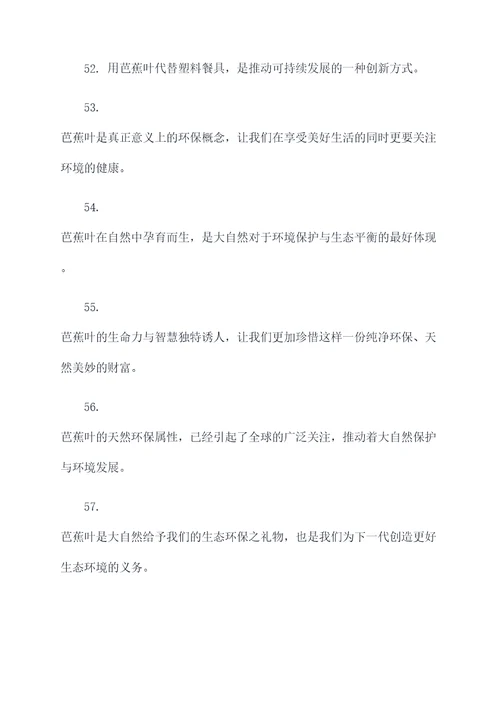 52. 用芭蕉叶代替塑料餐具，是推动可持续发展的一种创新方式。

53.

芭蕉叶是真正意义上的环保概念，让我们在享受美好生活的同时更要关注环境的健康。

54.

芭蕉叶在自然中孕育而生，是大自然对于环境保护与生态平衡的最好体现。

55.

芭蕉叶的生命力与智慧独特诱人，让我们更加珍惜这样一份纯净环保、天然美妙的财富。

56.

芭蕉叶的天然环保属性，已经引起了全球的广泛关注，推动着大自然保护与环境发展。

57.

芭蕉叶是大自然给予我们的生态环保之礼物，也是我们为下一代创造更好生态环境的义务。